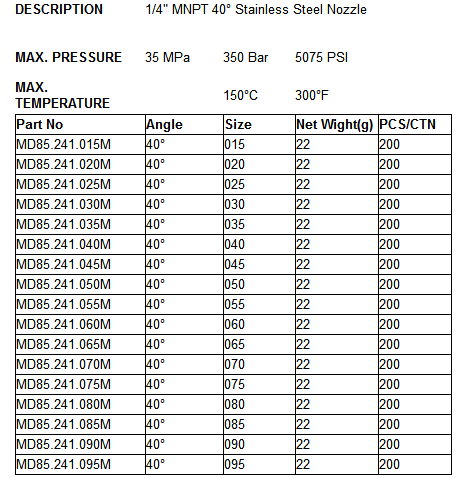 DESCRIPTION 1/4" MNPT 40° Stainless Steel Nozzle

MAX. PRESSURE 35 MPa 350 Bar 5075 PSI

MAX. TEMPERATURE 150°C 300°F

| Part No | Angle | Size | Net Wight(g) | PCS/CTN |
|---|---|---|---|---|
| MD85.241.015M | 40° | 015 | 22 | 200 |
| MD85.241.020M | 40° | 020 | 22 | 200 |
| MD85.241.025M | 40° | 025 | 22 | 200 |
| MD85.241.030M | 40° | 030 | 22 | 200 |
| MD85.241.035M | 40° | 035 | 22 | 200 |
| MD85.241.040M | 40° | 040 | 22 | 200 |
| MD85.241.045M | 40° | 045 | 22 | 200 |
| MD85.241.050M | 40° | 050 | 22 | 200 |
| MD85.241.055M | 40° | 055 | 22 | 200 |
| MD85.241.060M | 40° | 060 | 22 | 200 |
| MD85.241.065M | 40° | 065 | 22 | 200 |
| MD85.241.070M | 40° | 070 | 22 | 200 |
| MD85.241.075M | 40° | 075 | 22 | 200 |
| MD85.241.080M | 40° | 080 | 22 | 200 |
| MD85.241.085M | 40° | 085 | 22 | 200 |
| MD85.241.090M | 40° | 090 | 22 | 200 |
| MD85.241.095M | 40° | 095 | 22 | 200 |